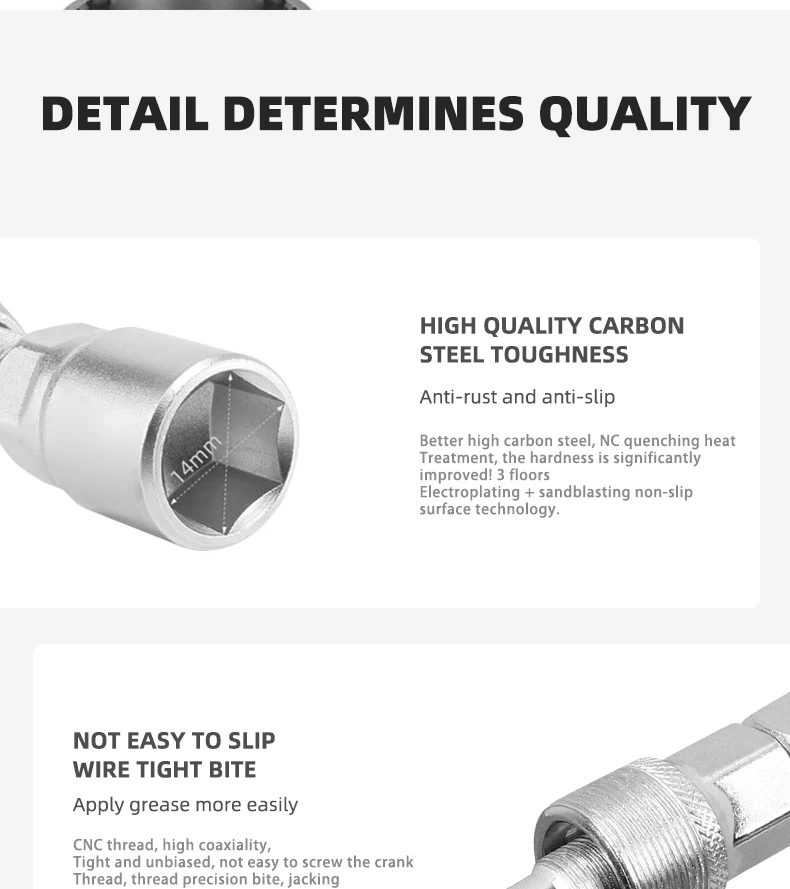 DETAIL DETERMINES QUALITY

14mm

HIGH QUALITY CARBON
STEEL TOUGHNESS

Anti-rust and anti-slip

Better high carbon steel, NC quenching heat Treatment, the hardness is significantly improved! 3 floors
Electroplating + sandblasting non-slip surface technology.

NOT EASY TO SLIP
WIRE TIGHT BITE

Apply grease more easily

CNC thread, high coaxiality,
Tight and unbiased, not easy to screw the crank
Thread, thread precision bite, jacking